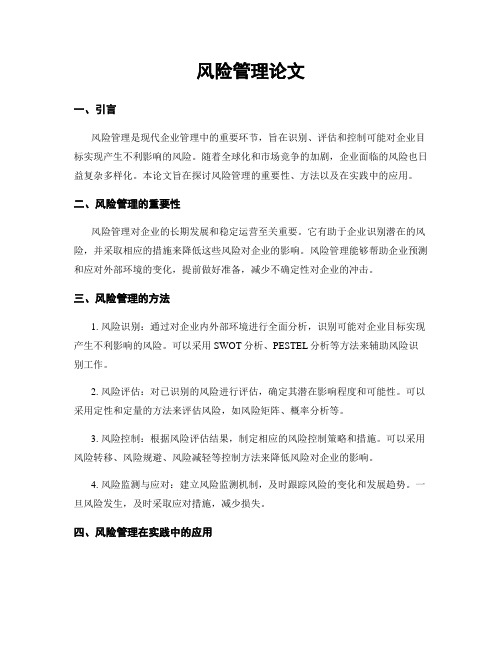 风险管理论文

一、引言

风险管理是现代企业管理中的重要环节，旨在识别、评估和控制可能对企业目标实现产生不利影响的风险。随着全球化和市场竞争的加剧，企业面临的风险也日益复杂多样化。本论文旨在探讨风险管理的重要性、方法以及在实践中的应用。

二、风险管理的重要性

风险管理对企业的长期发展和稳定运营至关重要。它有助于企业识别潜在的风险，并采取相应的措施来降低这些风险对企业的影响。风险管理能够帮助企业预测和应对外部环境的变化，提前做好准备，减少不确定性对企业的冲击。

三、风险管理的方法

1. 风险识别：通过对企业内外部环境进行全面分析，识别可能对企业目标实现产生不利影响的风险。可以采用 SWOT 分析、PESTEL 分析等方法来辅助风险识别工作。

2. 风险评估：对已识别的风险进行评估，确定其潜在影响程度和可能性。可以采用定性和定量的方法来评估风险，如风险矩阵、概率分析等。

3. 风险控制：根据风险评估结果，制定相应的风险控制策略和措施。可以采用风险转移、风险规避、风险减轻等控制方法来降低风险对企业的影响。

4. 风险监测与应对：建立风险监测机制，及时跟踪风险的变化和发展趋势。一旦风险发生，及时采取应对措施，减少损失。

四、风险管理在实践中的应用